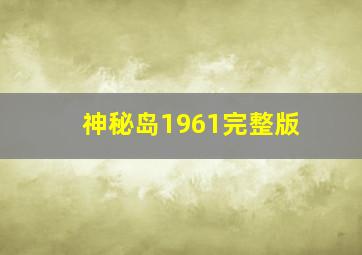 神秘岛1961完整版